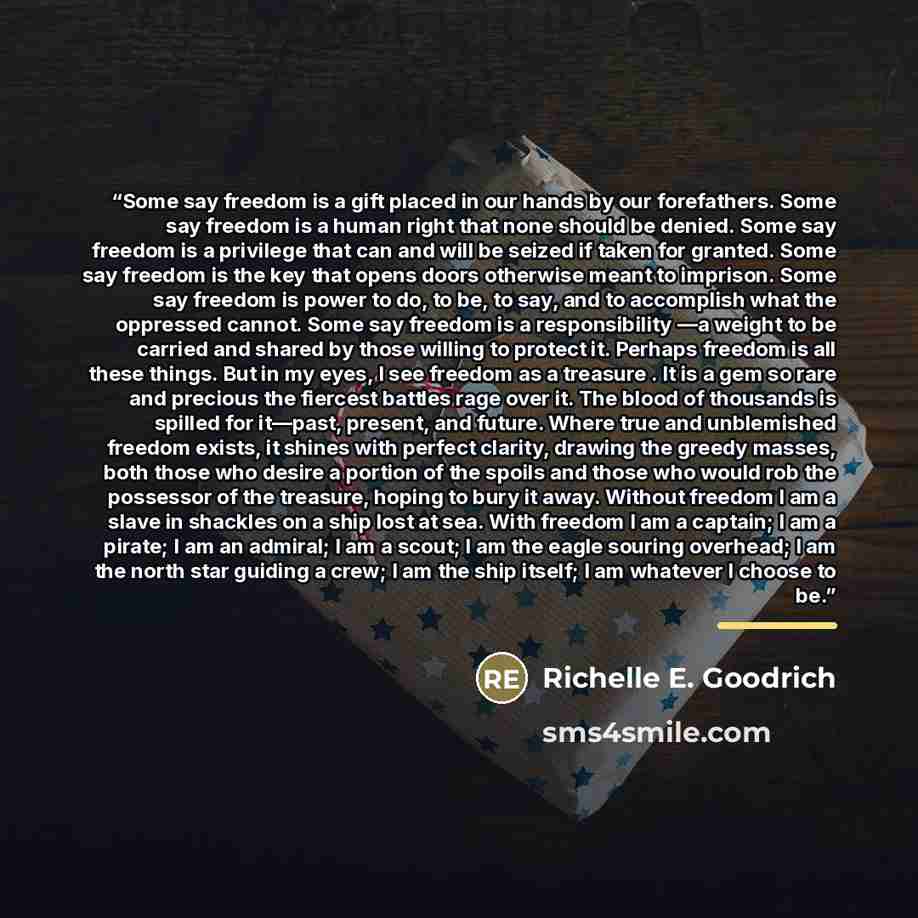 "Some say freedom is a gift placed in our hands by our forefathers. Some say freedom is a human right that none should be denied. Some say freedom is a privilege that can and will be seized if taken for granted. Some say freedom is the key that opens doors otherwise meant to imprison. Some say freedom is power to do, to be, to say, and to accomplish what the oppressed cannot. Some say freedom is a responsibility —a weight to be carried and shared by those willing to protect it. Perhaps freedom is all these things. But in my eyes, I see freedom as a treasure . It is a gem so rare and precious the fiercest battles rage over it. The blood of thousands is spilled for it—past, present, and future. Where true and unblemished freedom exists, it shines with perfect clarity, drawing the greedy masses, both those who desire a portion of the spoils and those who would rob the possessor of the treasure, hoping to bury it away. Without freedom I am a slave in shackles on a ship lost at sea. With freedom I am a captain; I am a pirate; I am an admiral; I am a scout; I am the eagle souring overhead; I am the north star guiding a crew; I am the ship itself; I am whatever I choose to be."

RE Richelle E. Goodrich

sms4smile.com